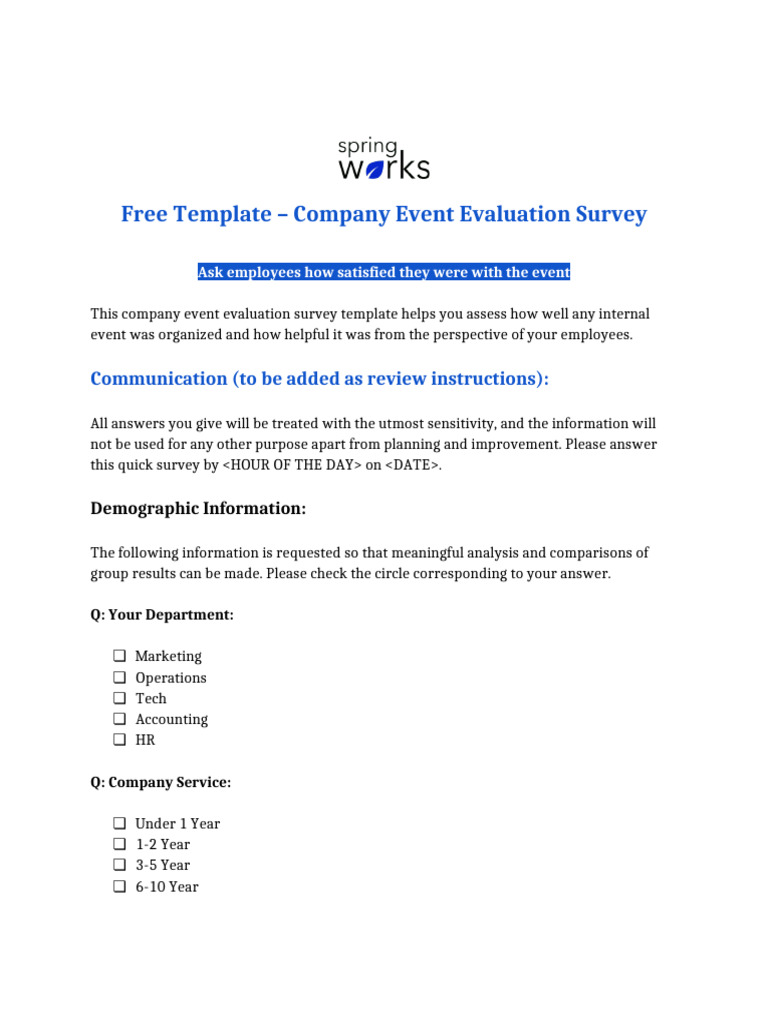 spring works

Free Template – Company Event Evaluation Survey

Ask employees how satisfied they were with the event

This company event evaluation survey template helps you assess how well any internal event was organized and how helpful it was from the perspective of your employees.

Communication (to be added as review instructions):

All answers you give will be treated with the utmost sensitivity, and the information will not be used for any other purpose apart from planning and improvement. Please answer this quick survey by <HOUR OF THE DAY> on <DATE>.

Demographic Information:

The following information is requested so that meaningful analysis and comparisons of group results can be made. Please check the circle corresponding to your answer.

Q: Your Department:

☐ Marketing
☐ Operations
☐ Tech
☐ Accounting
☐ HR

Q: Company Service:

☐ Under 1 Year
☐ 1-2 Year
☐ 3-5 Year
☐ 6-10 Year